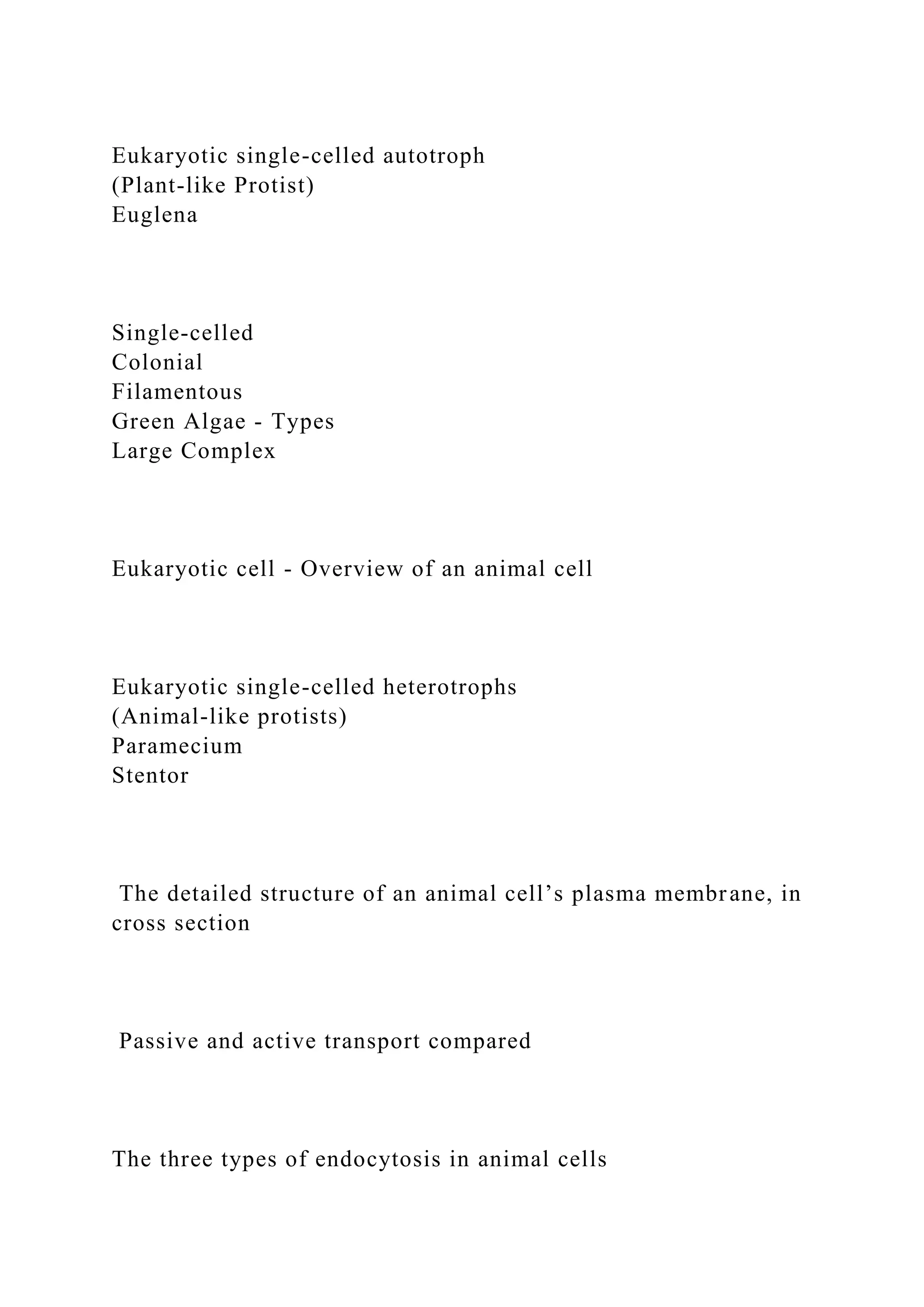 Eukaryotic single-celled autotroph
(Plant-like Protist)
Euglena

Single-celled
Colonial
Filamentous
Green Algae - Types
Large Complex

Eukaryotic cell - Overview of an animal cell

Eukaryotic single-celled heterotrophs
(Animal-like protists)
Paramecium
Stentor

The detailed structure of an animal cell’s plasma membrane, in cross section

Passive and active transport compared

The three types of endocytosis in animal cells